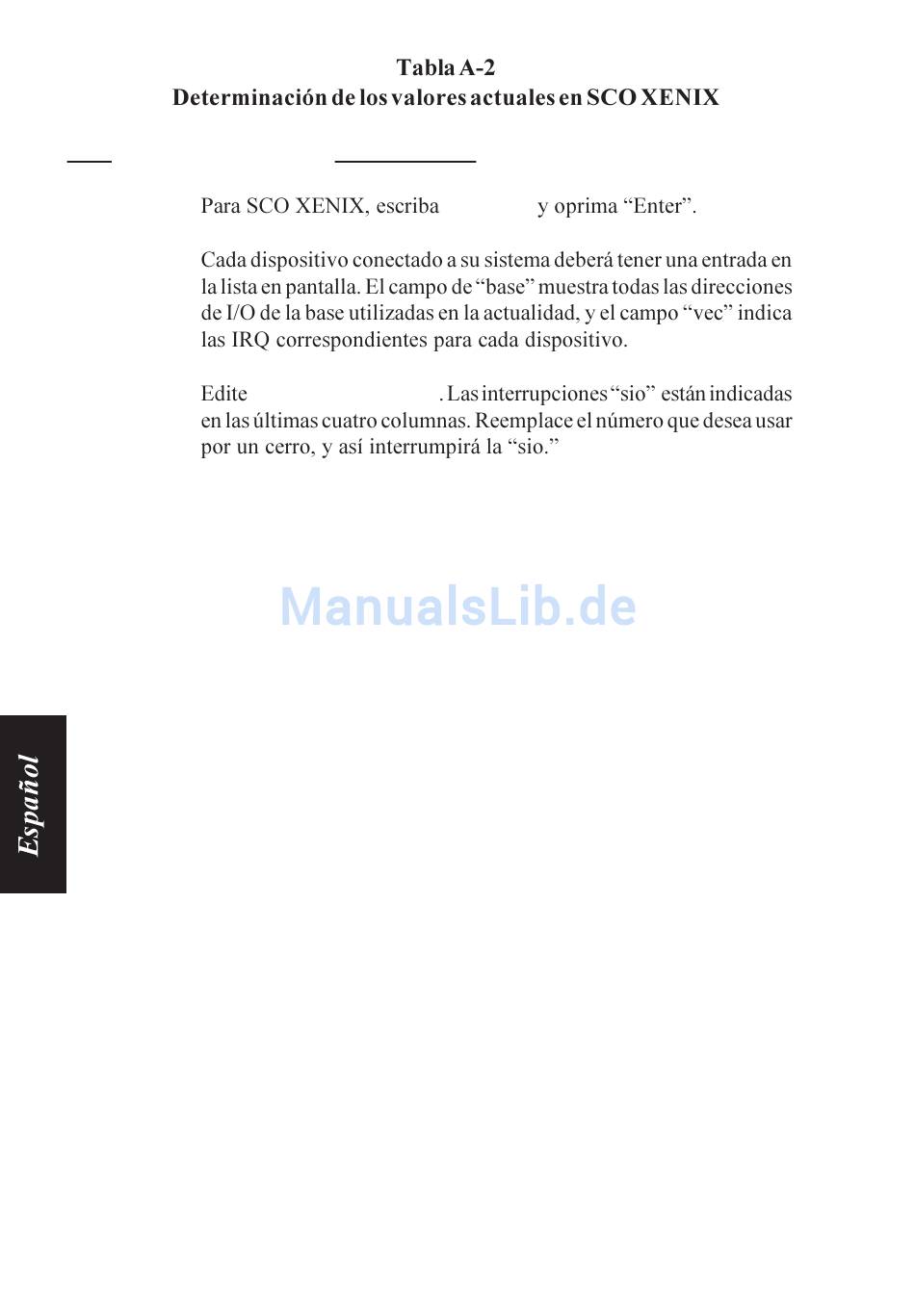 Tabla A-2
Determinación de los valores actuales en SCO XENIX

Para SCO XENIX, escriba y oprima "Enter".

Cada dispositivo conectado a su sistema deberá tener una entrada en la lista en pantalla. El campo de "base" muestra todas las direcciones de I/O de la base utilizadas en la actualidad, y el campo "vec" indica las IRQ correspondientes para cada dispositivo.

Edite . Las interrupciones "sio" están indicadas en las últimas cuatro columnas. Reemplace el número que desea usar por un cerro, y así interrumpirá la "sio."

Español

ManualsLib.de